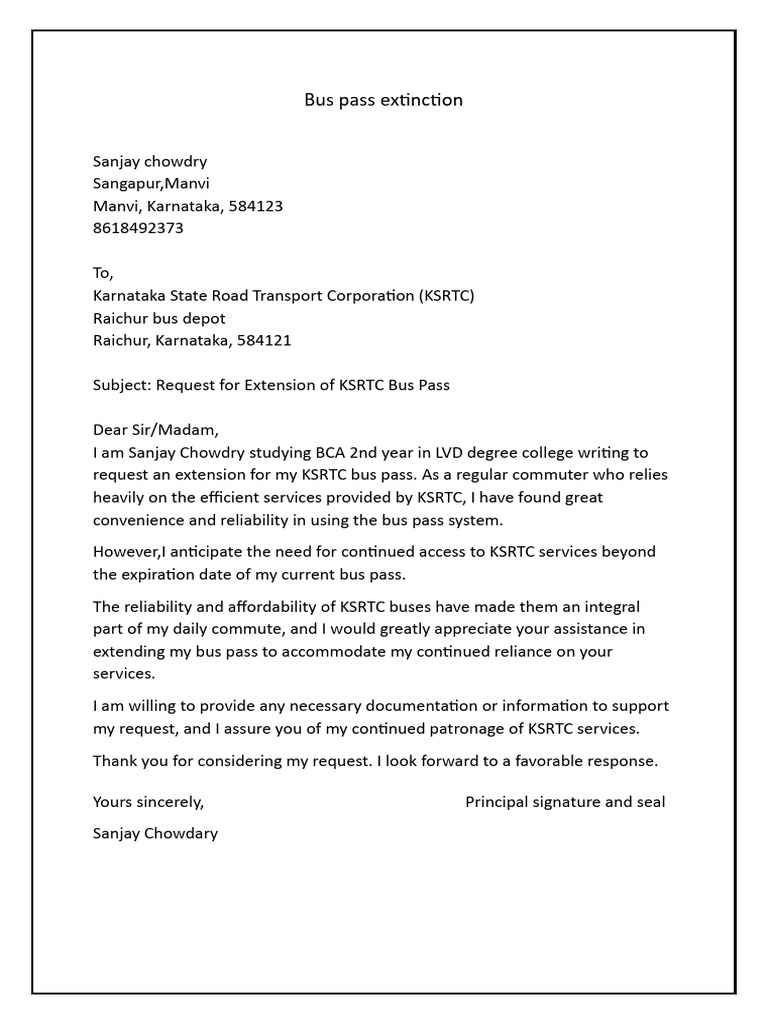 Bus pass extinction

Sanjay chowdry
Sangapur,Manvi
Manvi, Karnataka, 584123
8618492373

To,
Karnataka State Road Transport Corporation (KSRTC)
Raichur bus depot
Raichur, Karnataka, 584121

Subject: Request for Extension of KSRTC Bus Pass

Dear Sir/Madam,
I am Sanjay Chowdry studying BCA 2nd year in LVD degree college writing to request an extension for my KSRTC bus pass. As a regular commuter who relies heavily on the efficient services provided by KSRTC, I have found great convenience and reliability in using the bus pass system.

However,I anticipate the need for continued access to KSRTC services beyond the expiration date of my current bus pass.

The reliability and affordability of KSRTC buses have made them an integral part of my daily commute, and I would greatly appreciate your assistance in extending my bus pass to accommodate my continued reliance on your services.

I am willing to provide any necessary documentation or information to support my request, and I assure you of my continued patronage of KSRTC services.

Thank you for considering my request. I look forward to a favorable response.

Yours sincerely,

Principal signature and seal

Sanjay Chowdary